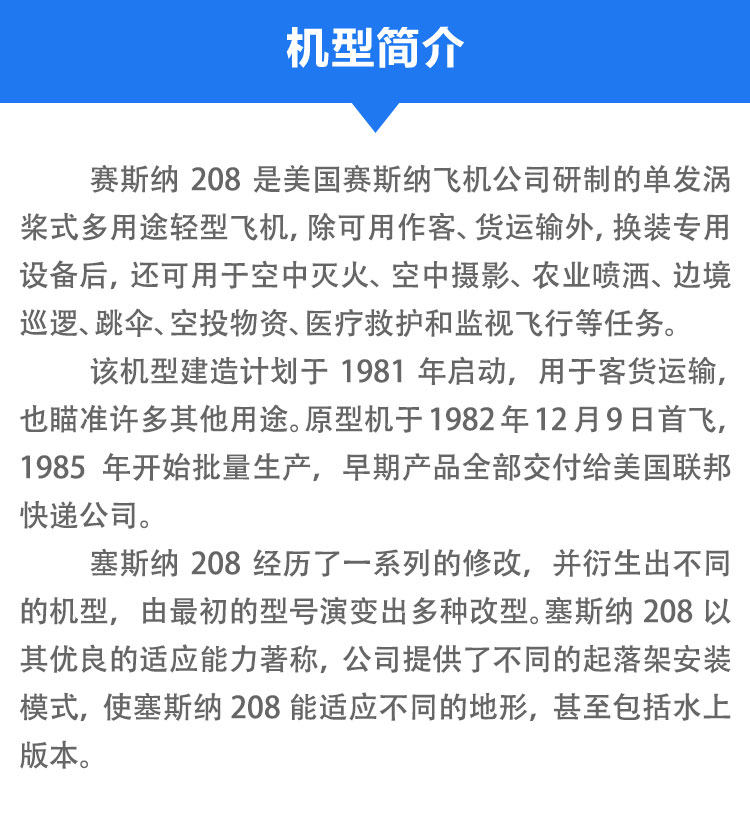 机型简介

赛斯纳 208 是美国赛斯纳飞机公司研制的单发涡桨式多用途轻型飞机，除可用作客、货运输外，换装专用设备后，还可用于空中灭火、空中摄影、农业喷洒、边境巡逻、跳伞、空投物资、医疗救护和监视飞行等任务。

该机型建造计划于 1981 年启动，用于客货运输，也瞄准许多其他用途。原型机于 1982 年 12 月 9 日首飞，1985 年开始批量生产，早期产品全部交付给美国联邦快递公司。

塞斯纳 208 经历了一系列的修改，并衍生出不同的机型，由最初的型号演变出多种改型。塞斯纳 208 以其优良的适应能力著称，公司提供了不同的起落架安装模式，使塞斯纳 208 能适应不同的地形，甚至包括水上版本。